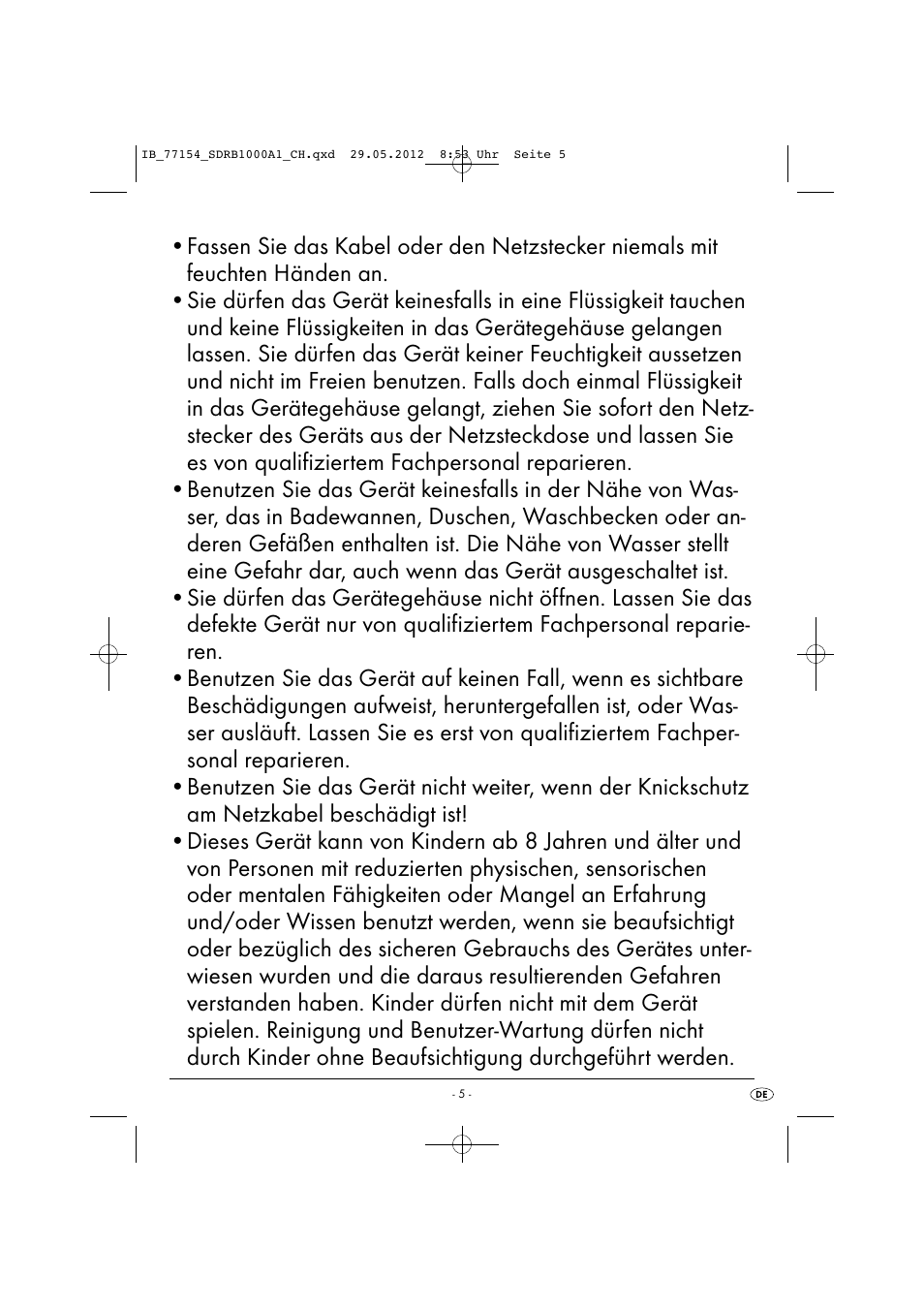 IB_77154_SDRB1000A1_CH.qxd 29.05.2012 8:53 Uhr Seite 5

• Fassen Sie das Kabel oder den Netzstecker niemals mit feuchten Händen an.
• Sie dürfen das Gerät keinesfalls in eine Flüssigkeit tauchen und keine Flüssigkeiten in das Gerätegehäuse gelangen lassen. Sie dürfen das Gerät keiner Feuchtigkeit aussetzen und nicht im Freien benutzen. Falls doch einmal Flüssigkeit in das Gerätegehäuse gelangt, ziehen Sie sofort den Netzstecker des Geräts aus der Netzsteckdose und lassen Sie es von qualifiziertem Fachpersonal reparieren.
• Benutzen Sie das Gerät keinesfalls in der Nähe von Wasser, das in Badewannen, Duschen, Waschbecken oder anderen Gefäßen enthalten ist. Die Nähe von Wasser stellt eine Gefahr dar, auch wenn das Gerät ausgeschaltet ist.
• Sie dürfen das Gerätegehäuse nicht öffnen. Lassen Sie das defekte Gerät nur von qualifiziertem Fachpersonal reparieren.
• Benutzen Sie das Gerät auf keinen Fall, wenn es sichtbare Beschädigungen aufweist, heruntergefallen ist, oder Wasser ausläuft. Lassen Sie es erst von qualifiziertem Fachpersonal reparieren.
• Benutzen Sie das Gerät nicht weiter, wenn der Knickschutz am Netzkabel beschädigt ist!
• Dieses Gerät kann von Kindern ab 8 Jahren und älter und von Personen mit reduzierten physischen, sensorischen oder mentalen Fähigkeiten oder Mangel an Erfahrung und/oder Wissen benutzt werden, wenn sie beaufsichtigt oder bezüglich des sicheren Gebrauchs des Gerätes unterwiesen wurden und die daraus resultierenden Gefahren verstanden haben. Kinder dürfen nicht mit dem Gerät spielen. Reinigung und Benutzer-Wartung dürfen nicht durch Kinder ohne Beaufsichtigung durchgeführt werden.

- 5 -

DE